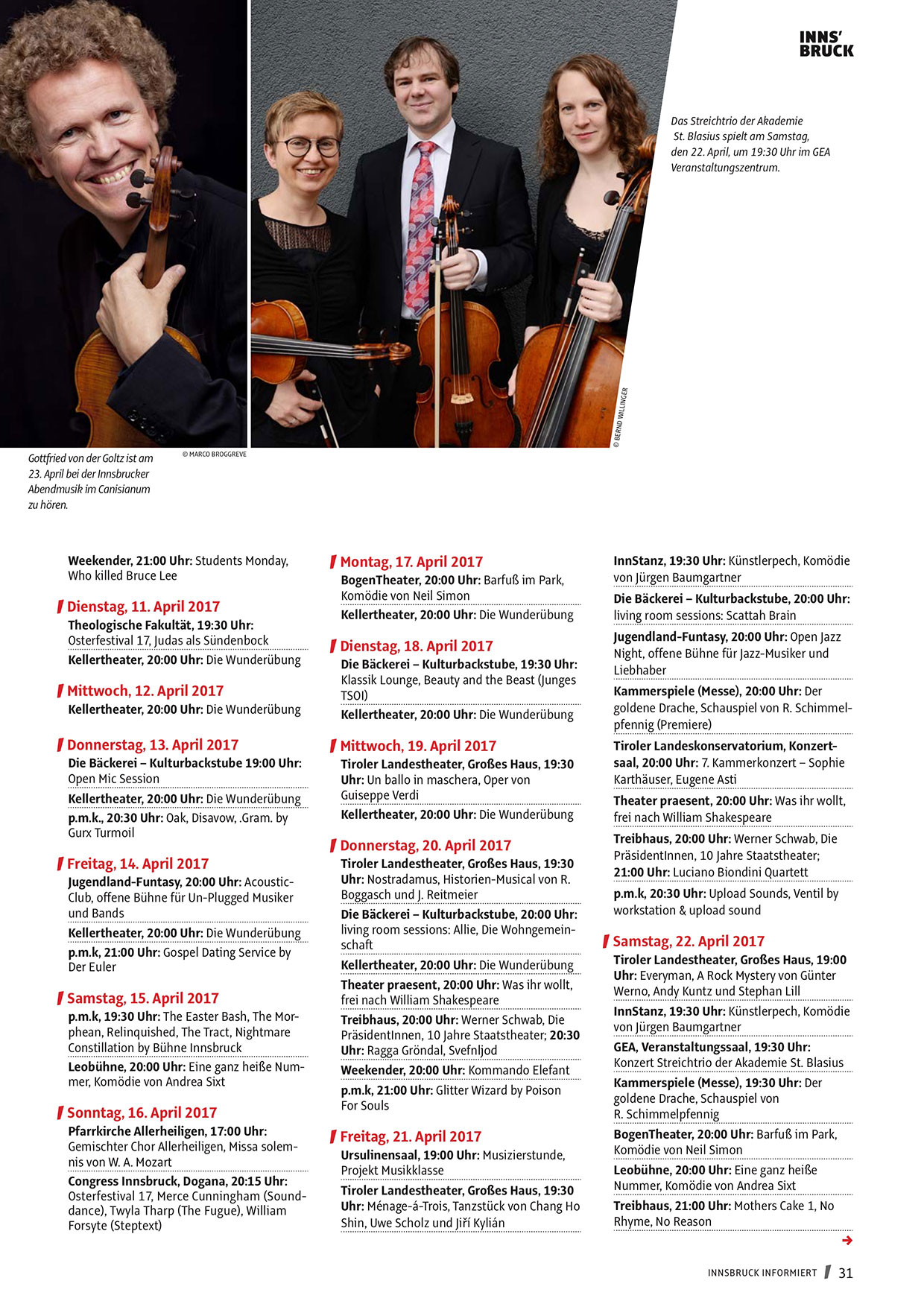 INNS' BRUCK

Das Streichtrio der Akademie St. Blasius spielt am Samstag, den 22. April, um 19:30 Uhr im GEA Veranstaltungszentrum.

© BERND WILLINGER

© MARCO BROGGREVE

Gottfried von der Goltz ist am 23. April bei der Innsbrucker Abendmusik im Canisianum zu hören.

Weekender, 21:00 Uhr: Students Monday, Who killed Bruce Lee

Dienstag, 11. April 2017

Theologische Fakultät, 19:30 Uhr: Osterfestival 17, Judas als Sündenbock

Kellertheater, 20:00 Uhr: Die Wunderübung

Mittwoch, 12. April 2017

Kellertheater, 20:00 Uhr: Die Wunderübung

Donnerstag, 13. April 2017

Die Bäckerei – Kulturbackstube 19:00 Uhr: Open Mic Session

Kellertheater, 20:00 Uhr: Die Wunderübung

p.m.k., 20:30 Uhr: Oak, Disavow, .Gram. by Gurx Turmoil

Freitag, 14. April 2017

Jugendland-Funtasy, 20:00 Uhr: Acoustic-Club, offene Bühne für Un-Plugged Musiker und Bands

Kellertheater, 20:00 Uhr: Die Wunderübung

p.m.k, 21:00 Uhr: Gospel Dating Service by Der Euler

Samstag, 15. April 2017

p.m.k, 19:30 Uhr: The Easter Bash, The Morphean, Relinquished, The Tract, Nightmare Constillation by Bühne Innsbruck

Leobühne, 20:00 Uhr: Eine ganz heiße Nummer, Komödie von Andrea Sixt

Sonntag, 16. April 2017

Pfarrkirche Allerheiligen, 17:00 Uhr: Gemischter Chor Allerheiligen, Missa solemnis von W. A. Mozart

Congress Innsbruck, Dogana, 20:15 Uhr: Osterfestival 17, Merce Cunningham (Sounddance), Twyla Tharp (The Fugue), William Forsyte (Steptext)

Montag, 17. April 2017

BogenTheater, 20:00 Uhr: Barfuß im Park, Komödie von Neil Simon

Kellertheater, 20:00 Uhr: Die Wunderübung

Dienstag, 18. April 2017

Die Bäckerei – Kulturbackstube, 19:30 Uhr: Klassik Lounge, Beauty and the Beast (Junges TSOI)

Kellertheater, 20:00 Uhr: Die Wunderübung

Mittwoch, 19. April 2017

Tiroler Landestheater, Großes Haus, 19:30 Uhr: Un ballo in maschera, Oper von Guiseppe Verdi

Kellertheater, 20:00 Uhr: Die Wunderübung

Donnerstag, 20. April 2017

Tiroler Landestheater, Großes Haus, 19:30 Uhr: Nostradamus, Historien-Musical von R. Boggasch und J. Reitmeier

Die Bäckerei – Kulturbackstube, 20:00 Uhr: living room sessions: Allie, Die Wohngemeinschaft

Kellertheater, 20:00 Uhr: Die Wunderübung

Theater praesent, 20:00 Uhr: Was ihr wollt, frei nach William Shakespeare

Treibhaus, 20:00 Uhr: Werner Schwab, Die PräsidentInnen, 10 Jahre Staatstheater; 20:30 Uhr: Ragga Gröndal, Svefnljod

Weekender, 20:00 Uhr: Kommando Elefant

p.m.k, 21:00 Uhr: Glitter Wizard by Poison For Souls

Freitag, 21. April 2017

Ursulinensaal, 19:00 Uhr: Musizierstunde, Projekt Musikklasse

Tiroler Landestheater, Großes Haus, 19:30 Uhr: Ménage-á-Trois, Tanzstück von Chang Ho Shin, Uwe Scholz und Jiří Kylián

InnStanz, 19:30 Uhr: Künstlerpech, Komödie von Jürgen Baumgartner

Die Bäckerei – Kulturbackstube, 20:00 Uhr: living room sessions: Scattah Brain

Jugendland-Funtasy, 20:00 Uhr: Open Jazz Night, offene Bühne für Jazz-Musiker und Liebhaber

Kammerspiele (Messe), 20:00 Uhr: Der goldene Drache, Schauspiel von R. Schimmelpfennig (Premiere)

Tiroler Landeskonservatorium, Konzertsaal, 20:00 Uhr: 7. Kammerkonzert – Sophie Karthäuser, Eugene Asti

Theater praesent, 20:00 Uhr: Was ihr wollt, frei nach William Shakespeare

Treibhaus, 20:00 Uhr: Werner Schwab, Die PräsidentInnen, 10 Jahre Staatstheater; 21:00 Uhr: Luciano Biondini Quartett

p.m.k, 20:30 Uhr: Upload Sounds, Ventil by workstation & upload sound

Samstag, 22. April 2017

Tiroler Landestheater, Großes Haus, 19:00 Uhr: Everyman, A Rock Mystery von Günter Werno, Andy Kuntz und Stephan Lill

InnStanz, 19:30 Uhr: Künstlerpech, Komödie von Jürgen Baumgartner

GEA, Veranstaltungssaal, 19:30 Uhr: Konzert Streichtrio der Akademie St. Blasius

Kammerspiele (Messe), 19:30 Uhr: Der goldene Drache, Schauspiel von R. Schimmelpfennig

BogenTheater, 20:00 Uhr: Barfuß im Park, Komödie von Neil Simon

Leobühne, 20:00 Uhr: Eine ganz heiße Nummer, Komödie von Andrea Sixt

Treibhaus, 21:00 Uhr: Mothers Cake 1, No Rhyme, No Reason

INNSBRUCK INFORMIERT 31